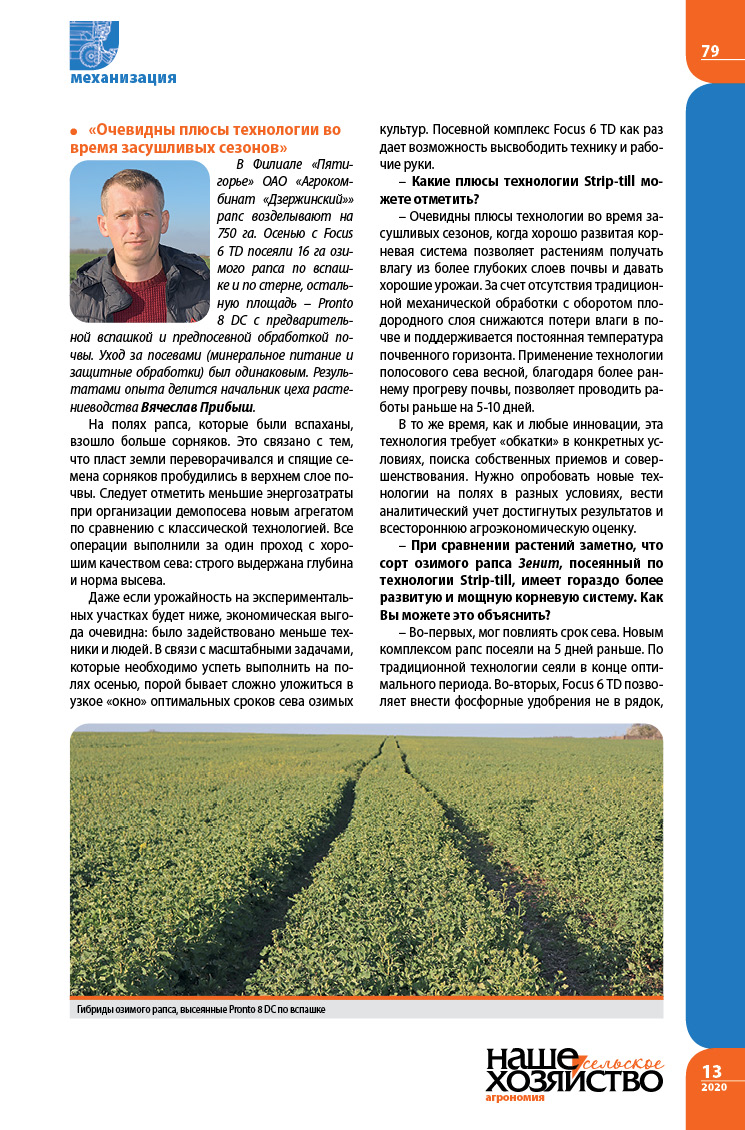 механизация

79

«Очевидны плюсы технологии во время засушливых сезонов»

В Филиале «Пятигорье» ОАО «Агрокомбинат «Дзержинский»» рапс возделывают на 750 га. Осенью с Focus 6 TD посеяли 16 га озимого рапса по вспашке и по стерне, остальную площадь – Pronto 8 DC с предварительной вспашкой и предпосевной обработкой почвы. Уход за посевами (минеральное питание и защитные обработки) был одинаковым. Результатами опыта делится начальник цеха растениеводства Вячеслав Прибыш.

На полях рапса, которые были вспаханы, взошло больше сорняков. Это связано с тем, что пласт земли переворачивался и спящие семена сорняков пробудились в верхнем слое почвы. Следует отметить меньшие энергозатраты при организации демопосева новым агрегатом по сравнению с классической технологией. Все операции выполнили за один проход с хорошим качеством сева: строго выдержана глубина и норма высева.

Даже если урожайность на экспериментальных участках будет ниже, экономическая выгода очевидна: было задействовано меньше техники и людей. В связи с масштабными задачами, которые необходимо успеть выполнить на полях осенью, порой бывает сложно уложиться в узкое «окно» оптимальных сроков сева озимых культур. Посевной комплекс Focus 6 TD как раз дает возможность высвободить технику и рабочие руки.

– Какие плюсы технологии Strip-till можете отметить?

– Очевидны плюсы технологии во время засушливых сезонов, когда хорошо развитая корневая система позволяет растениям получать влагу из более глубоких слоев почвы и давать хорошие урожаи. За счет отсутствия традиционной механической обработки с оборотом плодородного слоя снижаются потери влаги в почве и поддерживается постоянная температура почвенного горизонта. Применение технологии полосового сева весной, благодаря более раннему прогреву почвы, позволяет проводить работы раньше на 5-10 дней.

В то же время, как и любые инновации, эта технология требует «обкатки» в конкретных условиях, поиска собственных приемов и совершенствования. Нужно опробовать новые технологии на полях в разных условиях, вести аналитический учет достигнутых результатов и всестороннюю агроэкономическую оценку.

– При сравнении растений заметно, что сорт озимого рапса Зенит, посеянный по технологии Strip-till, имеет гораздо более развитую и мощную корневую систему. Как Вы можете это объяснить?

– Во-первых, мог повлиять срок сева. Новым комплексом рапс посеяли на 5 дней раньше. По традиционной технологии сеяли в конце оптимального периода. Во-вторых, Focus 6 TD позволяет внести фосфорные удобрения не в рядок,

Гибриды озимого рапса, высеянные Pronto 8 DC по вспашке

наше сельское хозяйство
агрономия

13
2020